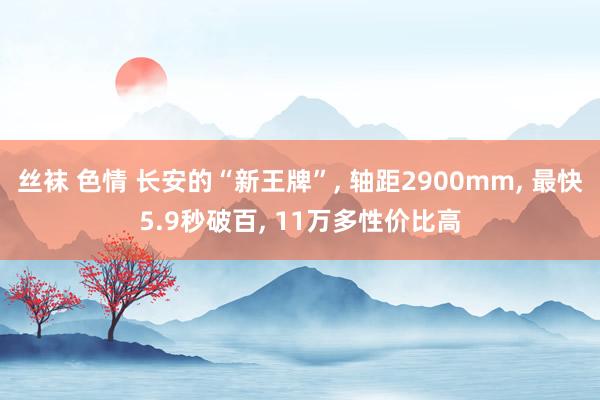 丝袜 色情 长安的“新王牌”, 轴距2900mm, 最快5.9秒破百, 11万多性价比高